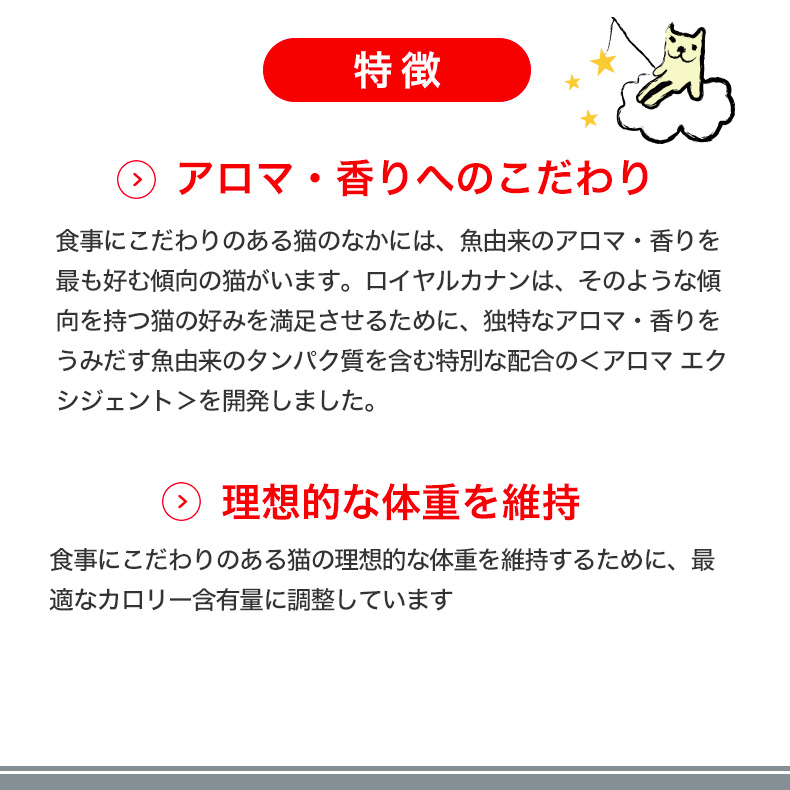 特徴

アロマ・香りへのこだわり

食事にこだわりのある猫のなかには、魚由来のアロマ・香りを最も好む傾向の猫がいます。ロイヤルカナンは、そのような傾向を持つ猫の好みを満足させるために、独特なアロマ・香りをうみだす魚由来のタンパク質を含む特別な配合の＜アロマ エクシジェント＞を開発しました。

理想的な体重を維持

食事にこだわりのある猫の理想的な体重を維持するために、最適なカロリー含有量に調整しています